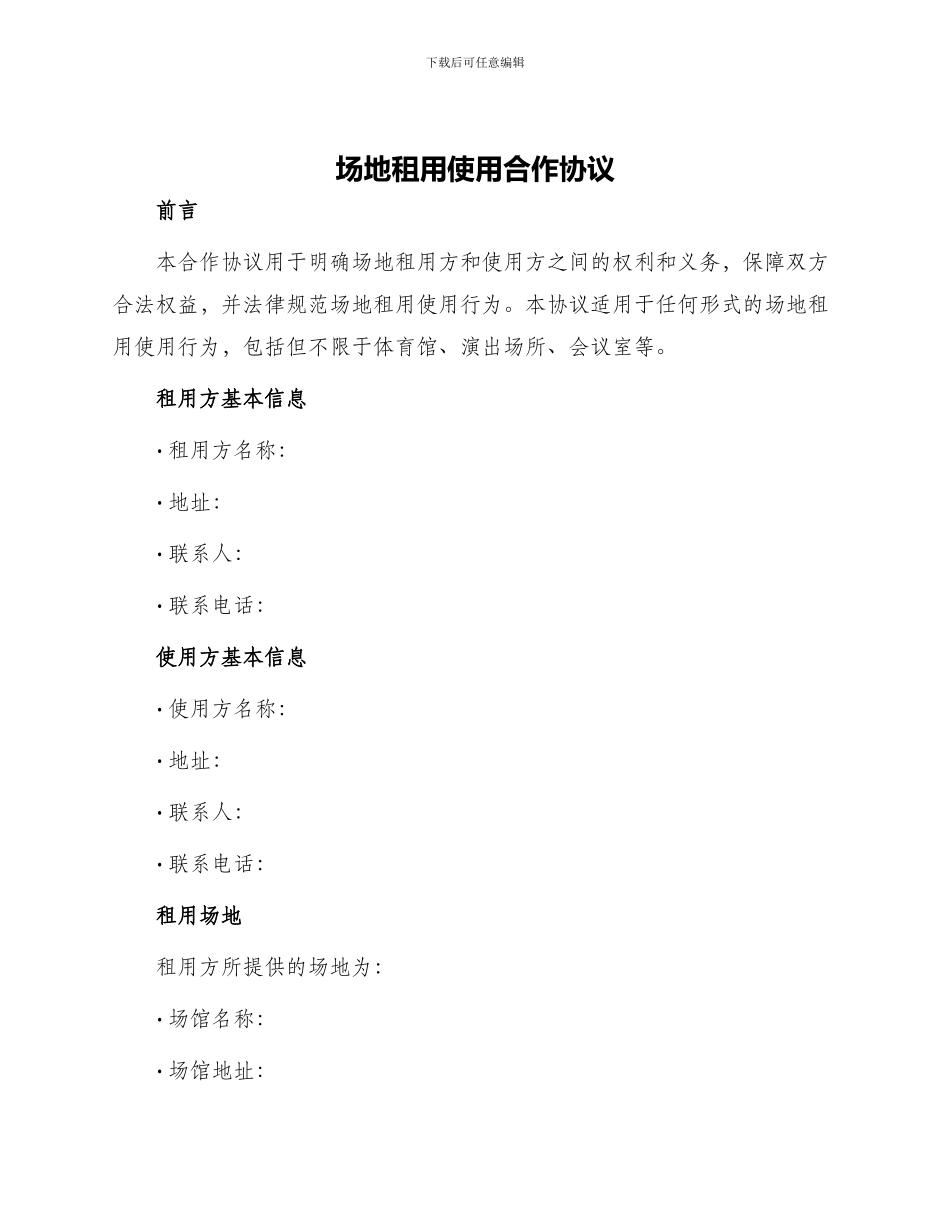 下载后可任意编辑

场地租用使用合作协议

前言

本合作协议用于明确场地租用方和使用方之间的权利和义务，保障双方合法权益，并法律规范场地租用使用行为。本协议适用于任何形式的场地租用使用行为，包括但不限于体育馆、演出场所、会议室等。

租用方基本信息

· 租用方名称：

· 地址：

· 联系人：

· 联系电话：

使用方基本信息

· 使用方名称：

· 地址：

· 联系人：

· 联系电话：

租用场地

租用方所提供的场地为：

· 场馆名称：

· 场馆地址：